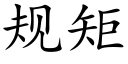 规矩